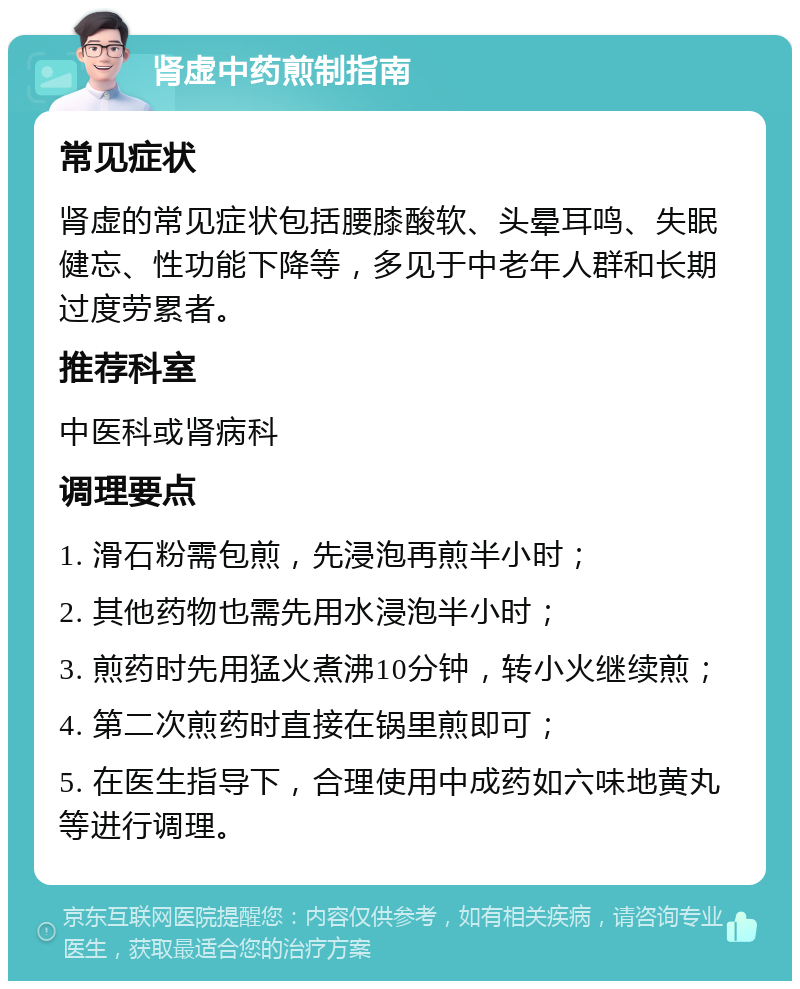 肾虚中药煎制指南

常见症状

肾虚的常见症状包括腰膝酸软、头晕耳鸣、失眠健忘、性功能下降等，多见于中老年人群和长期过度劳累者。

推荐科室

中医科或肾病科

调理要点

1. 滑石粉需包煎，先浸泡再煎半小时；

2. 其他药物也需先用水浸泡半小时；

3. 煎药时先用猛火煮沸10分钟，转小火继续煎；

4. 第二次煎药时直接在锅里煎即可；

5. 在医生指导下，合理使用中成药如六味地黄丸等进行调理。

京东互联网医院提醒您：内容仅供参考，如有相关疾病，请咨询专业医生，获取最适合您的治疗方案